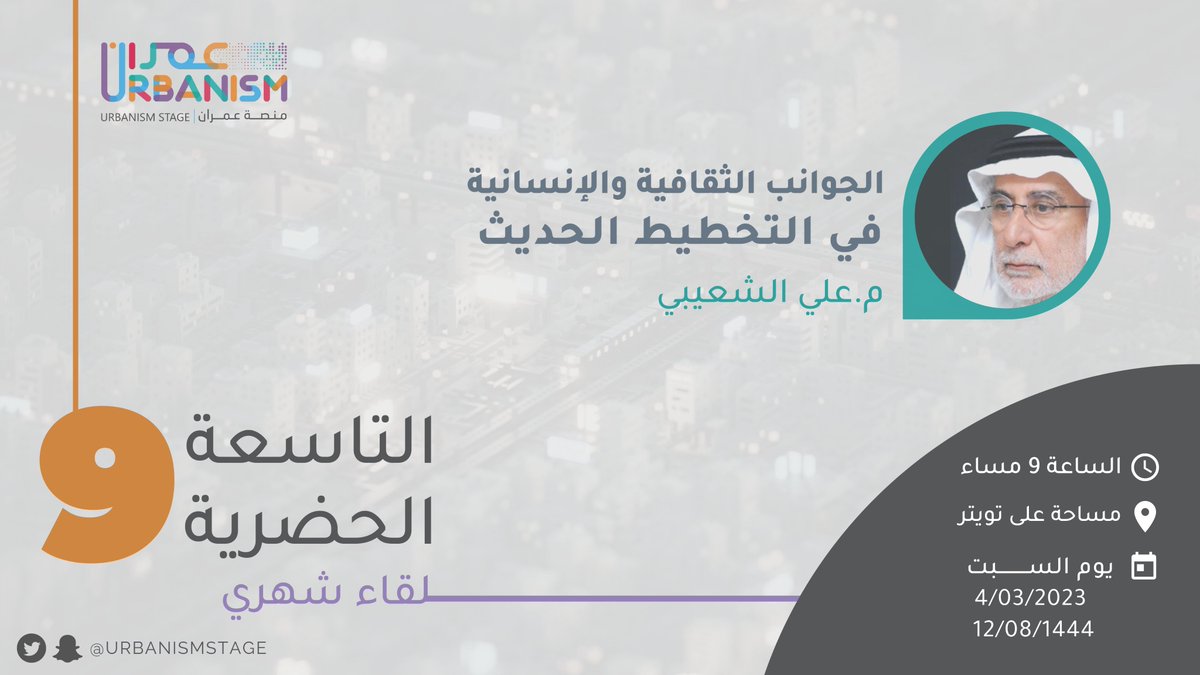 عمران
URBANISM
URBANISM STAGE | منصة عمران

الجوانب الثقافية والإنسانية
في التخطيط الحديث
م.علي الشعيبي

9
التاسعة
الحضرية
لقاء شهري

الساعة 9 مساء
مساحة على تويتر
يوم السبت
4/03/2023
12/08/1444

@URBANISMSTAGE